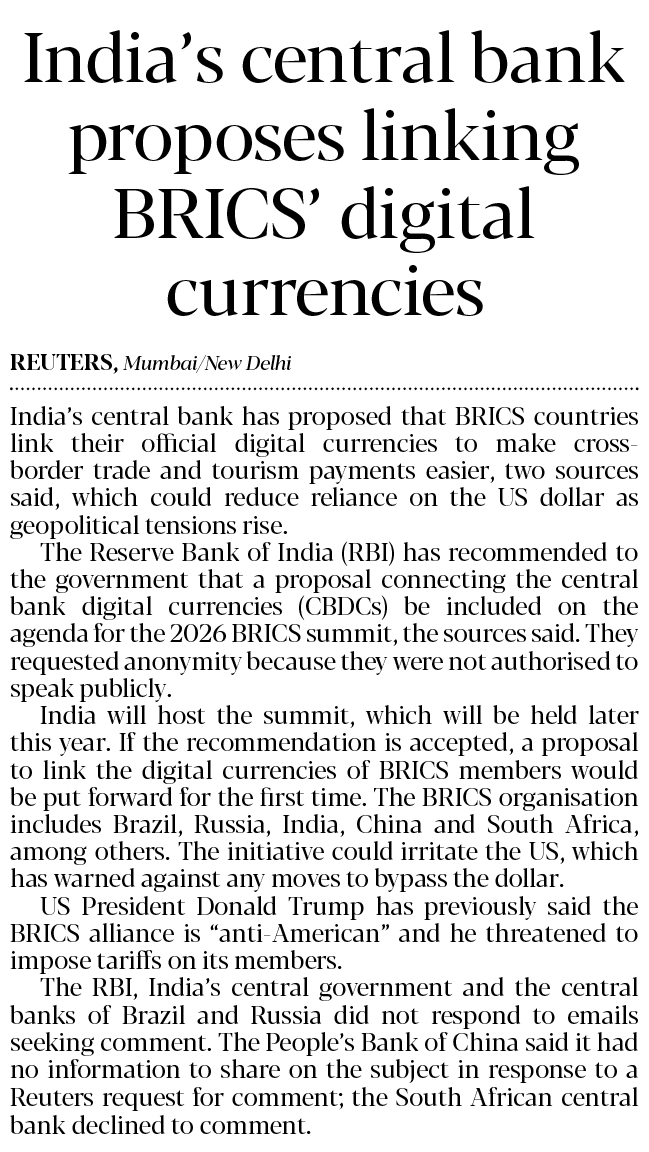 India's central bank proposes linking BRICS' digital currencies

REUTERS, Mumbai/New Delhi

India's central bank has proposed that BRICS countries link their official digital currencies to make cross-border trade and tourism payments easier, two sources said, which could reduce reliance on the US dollar as geopolitical tensions rise.

The Reserve Bank of India (RBI) has recommended to the government that a proposal connecting the central bank digital currencies (CBDCs) be included on the agenda for the 2026 BRICS summit, the sources said. They requested anonymity because they were not authorised to speak publicly.

India will host the summit, which will be held later this year. If the recommendation is accepted, a proposal to link the digital currencies of BRICS members would be put forward for the first time. The BRICS organisation includes Brazil, Russia, India, China and South Africa, among others. The initiative could irritate the US, which has warned against any moves to bypass the dollar.

US President Donald Trump has previously said the BRICS alliance is "anti-American" and he threatened to impose tariffs on its members.

The RBI, India's central government and the central banks of Brazil and Russia did not respond to emails seeking comment. The People's Bank of China said it had no information to share on the subject in response to a Reuters request for comment; the South African central bank declined to comment.